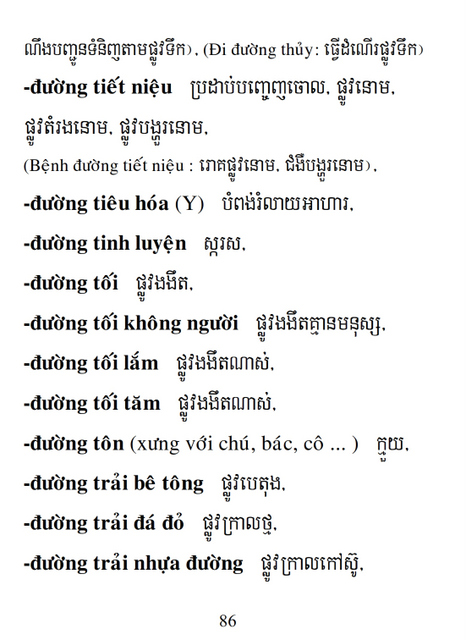 ណឹងបញ្ជូនទំនិញតាមផ្លូវទឹក), (Đi đường thủy: ធ្វើដំណើរផ្លូវទឹក)

**-đường tiết niệu** ប្រដាប់បញ្ចេញចោល, ផ្លូវនោម, ផ្លូវតំរងនោម, ផ្លូវបង្ហូរនោម,
(Bệnh đường tiết niệu : រោគផ្លូវនោម, ជំងឺបង្ហូរនោម),

**-đường tiêu hóa** (Y) បំពង់រំលាយអាហារ,

**-đường tinh luyện** ស្ករស,

**-đường tối** ផ្លូវងងឹត,

**-đường tối không người** ផ្លូវងងឹតគ្មានមនុស្ស,

**-đường tối lắm** ផ្លូវងងឹតណាស់,

**-đường tối tăm** ផ្លូវងងឹតណាស់,

**-đường tôn** (xưng với chú, bác, cô ... ) ក្មួយ,

**-đường trải bê tông** ផ្លូវបេតុង,

**-đường trải đá đỏ** ផ្លូវក្រាលថ្ម,

**-đường trải nhựa đường** ផ្លូវក្រាលកៅស៊ូ,

86